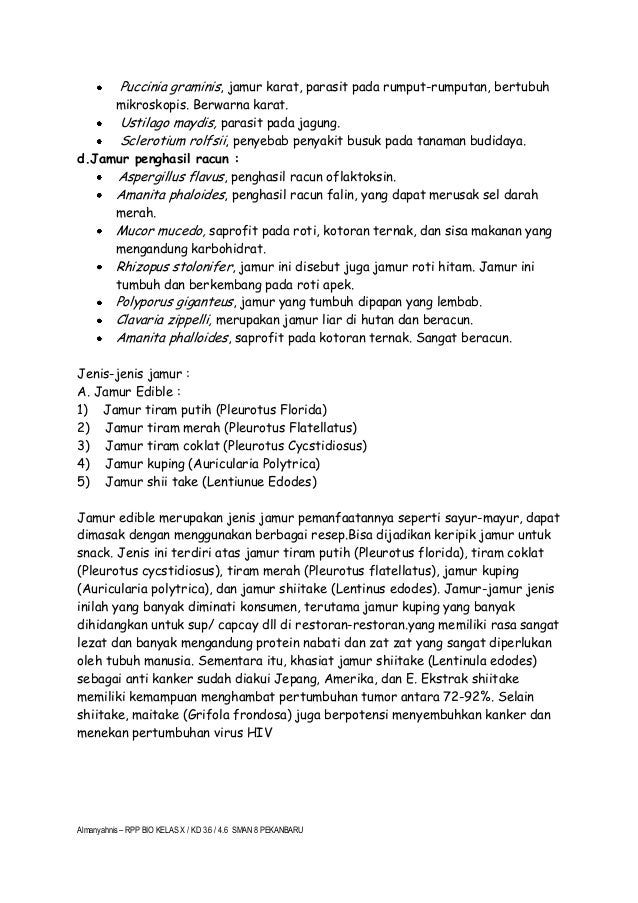 • Puccinia graminis, jamur karat, parasit pada rumput-rumputan, bertubuh mikroskopis. Berwarna karat.
• Ustilago maydis, parasit pada jagung.
• Sclerotium rolfsii, penyebab penyakit busuk pada tanaman budidaya.

d.Jamur penghasil racun :
• Aspergillus flavus, penghasil racun oflaktoksin.
• Amanita phaloides, penghasil racun falin, yang dapat merusak sel darah merah.
• Mucor mucedo, saprofit pada roti, kotoran ternak, dan sisa makanan yang mengandung karbohidrat.
• Rhizopus stolonifer, jamur ini disebut juga jamur roti hitam. Jamur ini tumbuh dan berkembang pada roti apek.
• Polyporus giganteus, jamur yang tumbuh dipapan yang lembab.
• Clavaria zippelli, merupakan jamur liar di hutan dan beracun.
• Amanita phalloides, saprofit pada kotoran ternak. Sangat beracun.

Jenis-jenis jamur :
A. Jamur Edible :
1) Jamur tiram putih (Pleurotus Florida)
2) Jamur tiram merah (Pleurotus Flatellatus)
3) Jamur tiram coklat (Pleurotus Cycstidiosus)
4) Jamur kuping (Auricularia Polytrica)
5) Jamur shii take (Lentiunue Edodes)

Jamur edible merupakan jenis jamur pemanfaatannya seperti sayur-mayur, dapat dimasak dengan menggunakan berbagai resep.Bisa dijadikan keripik jamur untuk snack. Jenis ini terdiri atas jamur tiram putih (Pleurotus florida), tiram coklat (Pleurotus cycstidiosus), tiram merah (Pleurotus flatellatus), jamur kuping (Auricularia polytrica), dan jamur shiitake (Lentinus edodes). Jamur-jamur jenis inilah yang banyak diminati konsumen, terutama jamur kuping yang banyak dihidangkan untuk sup/ capcay dll di restoran-restoran.yang memiliki rasa sangat lezat dan banyak mengandung protein nabati dan zat zat yang sangat diperlukan oleh tubuh manusia. Sementara itu, khasiat jamur shiitake (Lentinula edodes) sebagai anti kanker sudah diakui Jepang, Amerika, dan E. Ekstrak shiitake memiliki kemampuan menghambat pertumbuhan tumor antara 72-92%. Selain shiitake, maitake (Grifola frondosa) juga berpotensi menyembuhkan kanker dan menekan pertumbuhan virus HIV

Almanyahnis – RPP BIO KELAS X / KD 3.6 / 4.6 SMAN 8 PEKANBARU